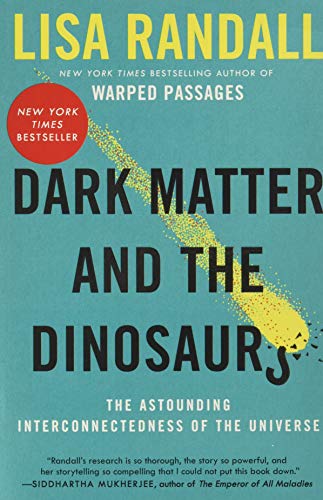 LISA RANDALL

NEW YORK TIMES BESTSELLING AUTHOR OF
WARPED PASSAGES

NEW YORK TIMES BESTSELLER

DARK MATTER AND THE DINOSAURS

THE ASTOUNDING INTERCONNECTEDNESS OF THE UNIVERSE

"Randall's research is so thorough, the story so powerful, and her storytelling so compelling that I could not put this book down."
—SIDDHARTHA MUKHERJEE, author of The Emperor of All Maladies